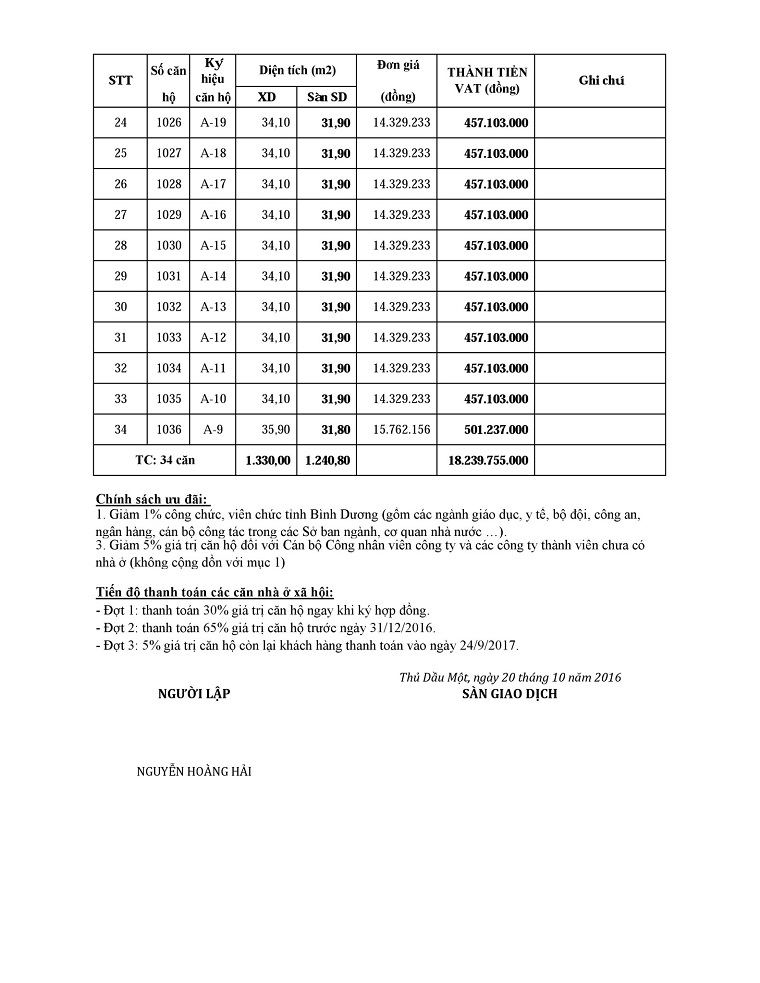 | STT | Số căn hộ | Ký hiệu căn hộ | Diện tích (m2) XD | Diện tích (m2) Sàn SD | Đơn giá (đồng) | THÀNH TIỀN VAT (đồng) | Ghi chú |
|---|---|---|---|---|---|---|---|
| 24 | 1026 | A-19 | 34,10 | 31,90 | 14.329.233 | 457.103.000 | |
| 25 | 1027 | A-18 | 34,10 | 31,90 | 14.329.233 | 457.103.000 | |
| 26 | 1028 | A-17 | 34,10 | 31,90 | 14.329.233 | 457.103.000 | |
| 27 | 1029 | A-16 | 34,10 | 31,90 | 14.329.233 | 457.103.000 | |
| 28 | 1030 | A-15 | 34,10 | 31,90 | 14.329.233 | 457.103.000 | |
| 29 | 1031 | A-14 | 34,10 | 31,90 | 14.329.233 | 457.103.000 | |
| 30 | 1032 | A-13 | 34,10 | 31,90 | 14.329.233 | 457.103.000 | |
| 31 | 1033 | A-12 | 34,10 | 31,90 | 14.329.233 | 457.103.000 | |
| 32 | 1034 | A-11 | 34,10 | 31,90 | 14.329.233 | 457.103.000 | |
| 33 | 1035 | A-10 | 34,10 | 31,90 | 14.329.233 | 457.103.000 | |
| 34 | 1036 | A-9 | 35,90 | 31,80 | 15.762.156 | 501.237.000 | |
| TC: 34 căn | | | 1.330,00 | 1.240,80 | | 18.239.755.000 | |

Chính sách ưu đãi:
1. Giảm 1% công chức, viên chức tỉnh Bình Dương (gồm các ngành giáo dục, y tế, bộ đội, công an, ngân hàng, cán bộ công tác trong các Sở ban ngành, cơ quan nhà nước …).
3. Giảm 5% giá trị căn hộ đối với Cán bộ Công nhân viên công ty và các công ty thành viên chưa có nhà ở (không cộng dồn với mục 1)

Tiến độ thanh toán các căn nhà ở xã hội:
- Đợt 1: thanh toán 30% giá trị căn hộ ngay khi ký hợp đồng.
- Đợt 2: thanh toán 65% giá trị căn hộ trước ngày 31/12/2016.
- Đợt 3: 5% giá trị căn hộ còn lại khách hàng thanh toán vào ngày 24/9/2017.

Thủ Dầu Một, ngày 20 tháng 10 năm 2016

NGƯỜI LẬP

SÀN GIAO DỊCH

NGUYỄN HOÀNG HẢI